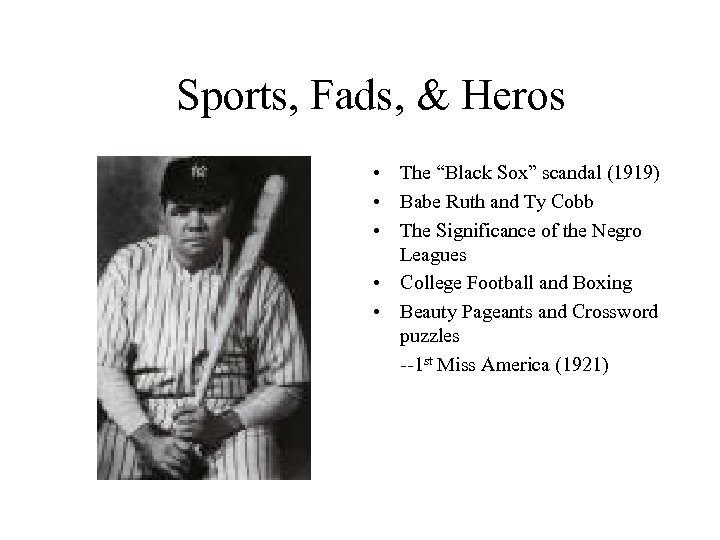 Sports, Fads, & Heros

• The "Black Sox" scandal (1919)
• Babe Ruth and Ty Cobb
• The Significance of the Negro Leagues
• College Football and Boxing
• Beauty Pageants and Crossword puzzles
--1st Miss America (1921)